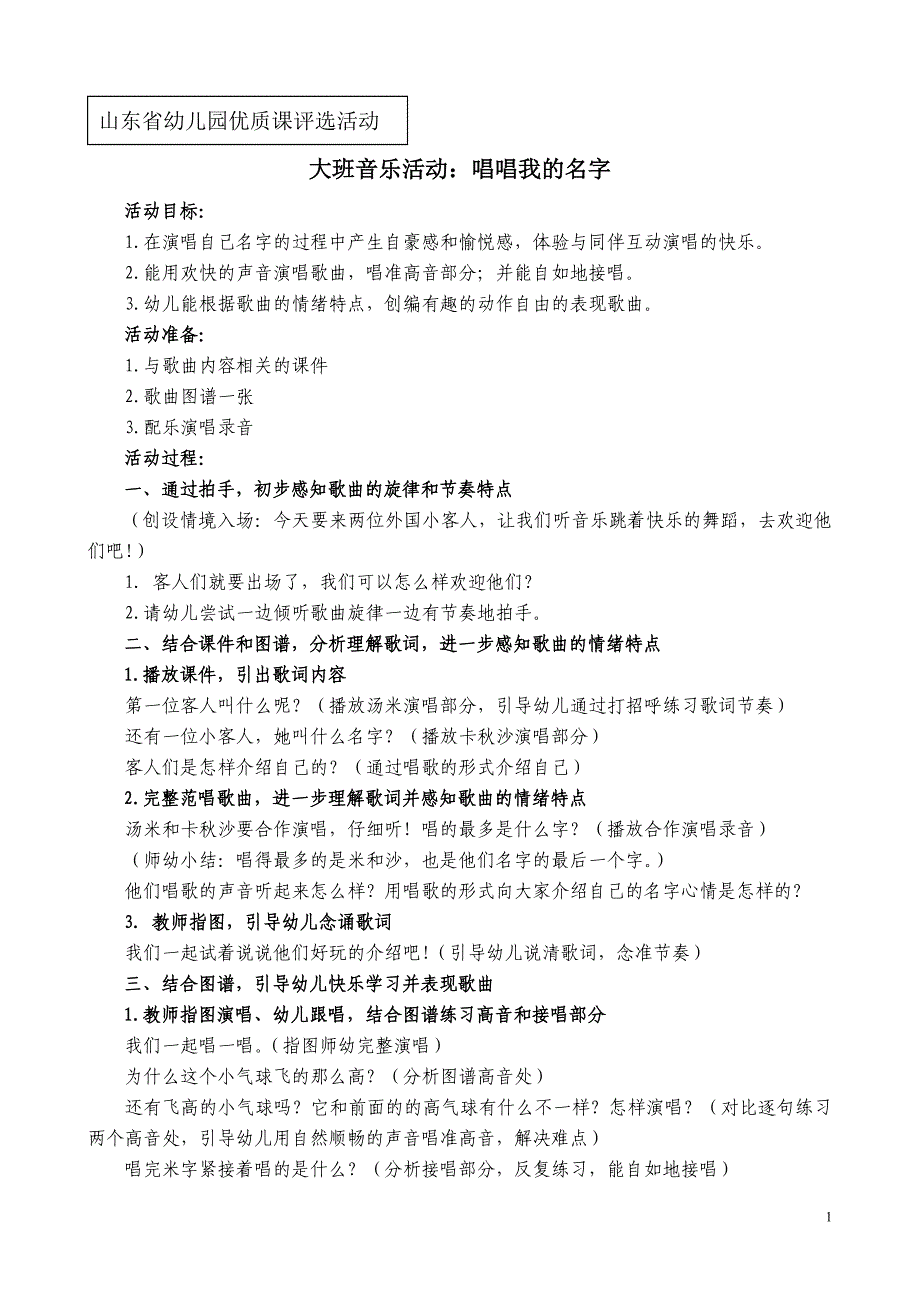 山东省幼儿园优质课评选活动

大班音乐活动：唱唱我的名字

活动目标:

1.在演唱自己名字的过程中产生自豪感和愉悦感，体验与同伴互动演唱的快乐。

2.能用欢快的声音演唱歌曲，唱准高音部分；并能自如地接唱。

3.幼儿能根据歌曲的情绪特点，创编有趣的动作自由的表现歌曲。

活动准备:

1.与歌曲内容相关的课件

2.歌曲图谱一张

3.配乐演唱录音

活动过程:

一、通过拍手，初步感知歌曲的旋律和节奏特点

（创设情境入场：今天要来两位外国小客人，让我们听音乐跳着快乐的舞蹈，去欢迎他们吧！）

1. 客人们就要出场了，我们可以怎么样欢迎他们？

2.请幼儿尝试一边倾听歌曲旋律一边有节奏地拍手。

二、结合课件和图谱，分析理解歌词，进一步感知歌曲的情绪特点

1.播放课件，引出歌词内容

第一位客人叫什么呢？（播放汤米演唱部分，引导幼儿通过打招呼练习歌词节奏）

还有一位小客人，她叫什么名字？（播放卡秋沙演唱部分）

客人们是怎样介绍自己的？（通过唱歌的形式介绍自己）

2.完整范唱歌曲，进一步理解歌词并感知歌曲的情绪特点

汤米和卡秋沙要合作演唱，仔细听！唱的最多是什么字？（播放合作演唱录音）

（师幼小结：唱得最多的是米和沙，也是他们名字的最后一个字。）

他们唱歌的声音听起来怎么样？用唱歌的形式向大家介绍自己的名字心情是怎样的？

3. 教师指图，引导幼儿念诵歌词

我们一起试着说说他们好玩的介绍吧！（引导幼儿说清歌词，念准节奏）

三、结合图谱，引导幼儿快乐学习并表现歌曲

1.教师指图演唱、幼儿跟唱，结合图谱练习高音和接唱部分

我们一起唱一唱。（指图师幼完整演唱）

为什么这个小气球飞的那么高？（分析图谱高音处）

还有飞高的小气球吗？它和前面的的高气球有什么不一样？怎样演唱？（对比逐句练习两个高音处，引导幼儿用自然顺畅的声音唱准高音，解决难点）

唱完米字紧接着唱的是什么？（分析接唱部分，反复练习，能自如地接唱）

1